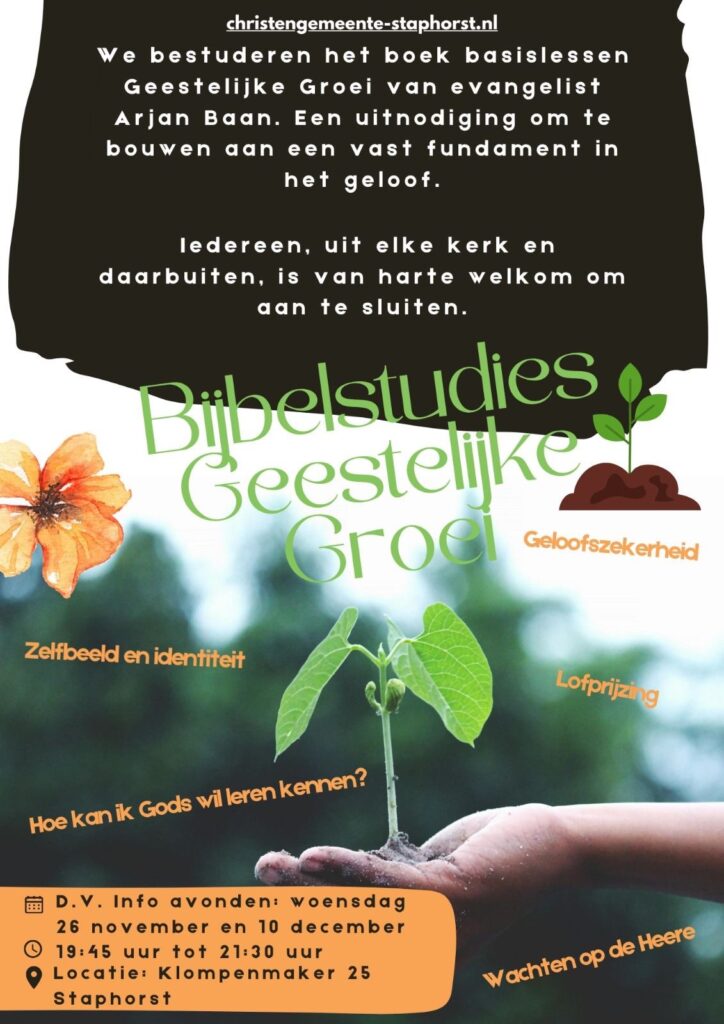 christengemeente-staphorst.nl

We bestuderen het boek basislessen Geestelijke Groei van evangelist Arjan Baan. Een uitnodiging om te bouwen aan een vast fundament in het geloof.

Iedereen, uit elke kerk en daarbuiten, is van harte welkom om aan te sluiten.

Bijbelstudies
Geestelijke
Groei

Geloofszekerheid

Zelfbeeld en identiteit

Lofprijzing

Hoe kan ik Gods wil leren kennen?

D.V. Info avonden: woensdag 26 november en 10 december
19:45 uur tot 21:30 uur
Locatie: Klompenmaker 25 Staphorst

Wachten op de Heere